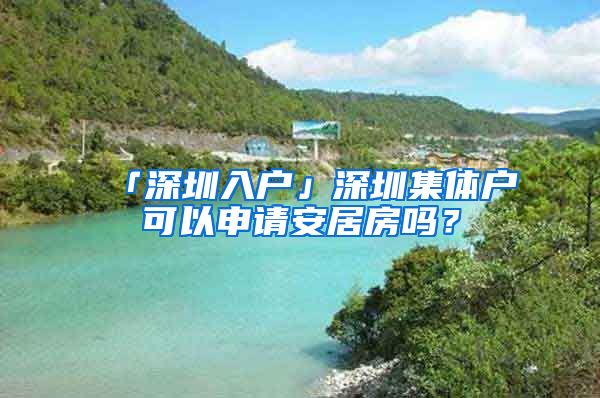 「深圳入户」深圳集体户可以申请安居房吗？